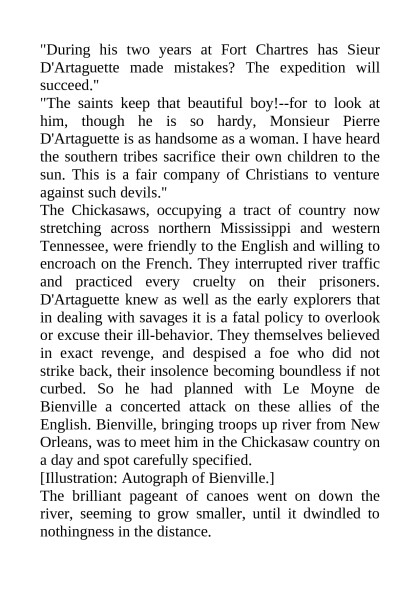 "During his two years at Fort Chartres has Sieur D'Artaguette made mistakes? The expedition will succeed."

"The saints keep that beautiful boy!--for to look at him, though he is so hardy, Monsieur Pierre D'Artaguette is as handsome as a woman. I have heard the southern tribes sacrifice their own children to the sun. This is a fair company of Christians to venture against such devils."

The Chickasaws, occupying a tract of country now stretching across northern Mississippi and western Tennessee, were friendly to the English and willing to encroach on the French. They interrupted river traffic and practiced every cruelty on their prisoners. D'Artaguette knew as well as the early explorers that in dealing with savages it is a fatal policy to overlook or excuse their ill-behavior. They themselves believed in exact revenge, and despised a foe who did not strike back, their insolence becoming boundless if not curbed. So he had planned with Le Moyne de Bienville a concerted attack on these allies of the English. Bienville, bringing troops up river from New Orleans, was to meet him in the Chickasaw country on a day and spot carefully specified.

[Illustration: Autograph of Bienville.]

The brilliant pageant of canoes went on down the river, seeming to grow smaller, until it dwindled to nothingness in the distance.